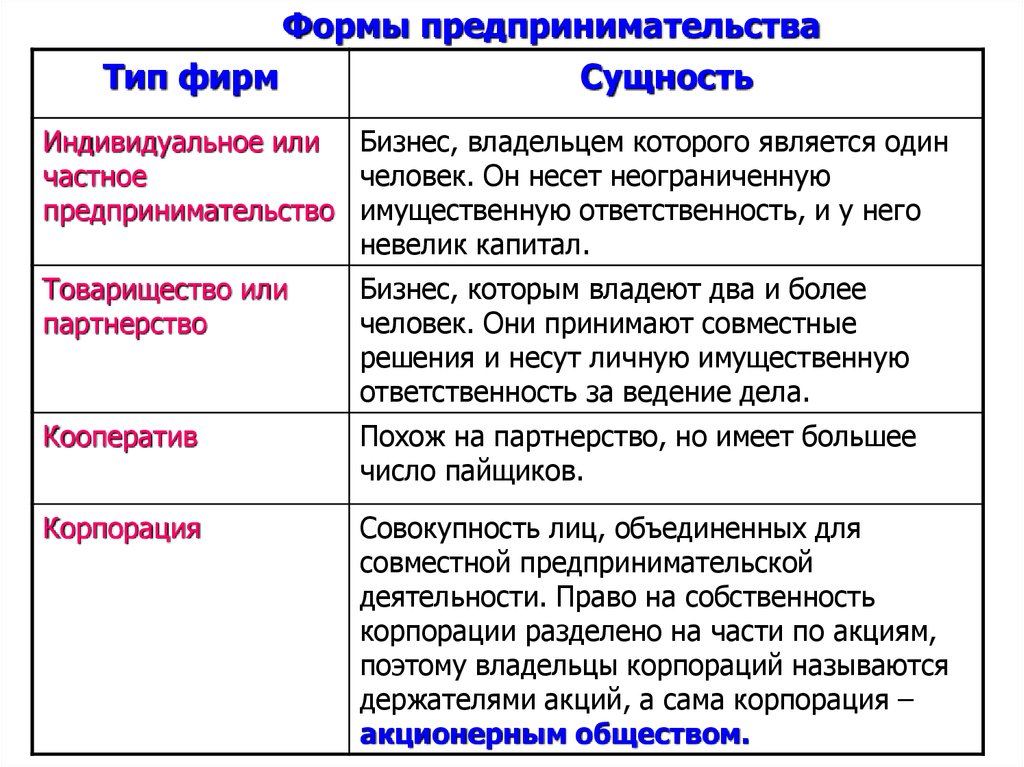 Формы предпринимательства

| Тип фирм | Сущность |
|---|---|
| Индивидуальное или частное предпринимательство | Бизнес, владельцем которого является один человек. Он несет неограниченную имущественную ответственность, и у него невелик капитал. |
| Товарищество или партнерство | Бизнес, которым владеют два и более человек. Они принимают совместные решения и несут личную имущественную ответственность за ведение дела. |
| Кооператив | Похож на партнерство, но имеет большее число пайщиков. |
| Корпорация | Совокупность лиц, объединенных для совместной предпринимательской деятельности. Право на собственность корпорации разделено на части по акциям, поэтому владельцы корпораций называются держателями акций, а сама корпорация – акционерным обществом. |